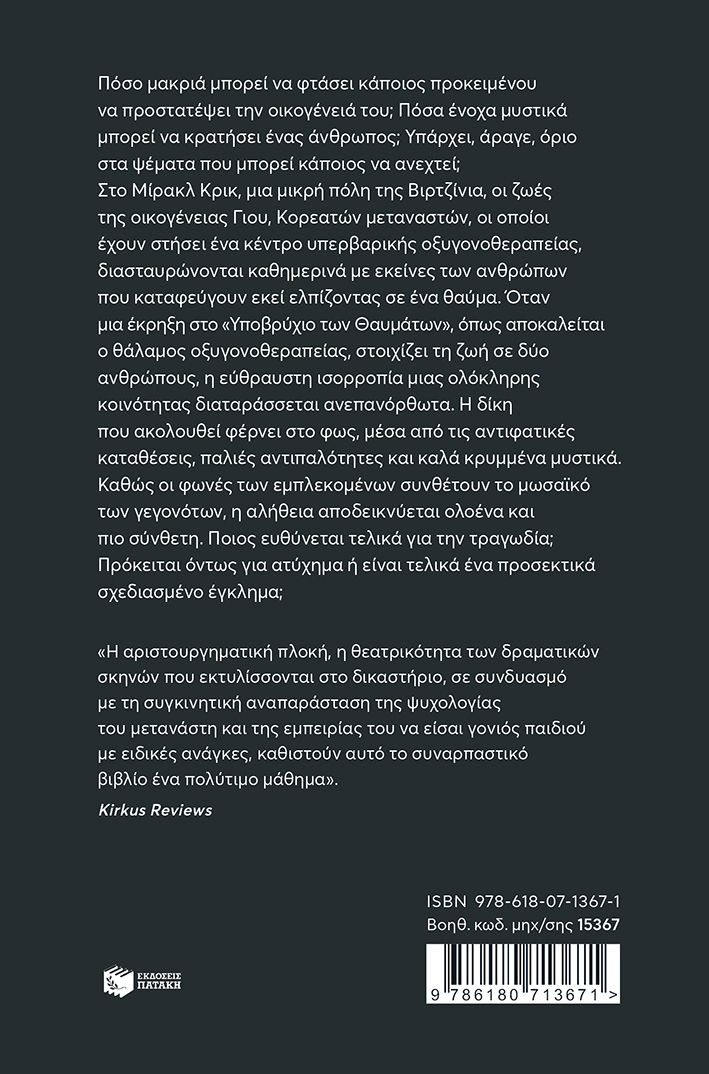 Πόσο μακριά μπορεί να φτάσει κάποιος προκειμένου να προστατέψει την οικογένειά του; Πόσα ένοχα μυστικά μπορεί να κρατήσει ένας άνθρωπος; Υπάρχει, άραγε, όριο στα ψέματα που μπορεί κάποιος να ανεχτεί;
Στο Μίρακλ Κρικ, μια μικρή πόλη της Βιρτζίνια, οι ζωές της οικογένειας Γιου, Κορεατών μεταναστών, οι οποίοι έχουν στήσει ένα κέντρο υπερβαρικής οξυγονοθεραπείας, διασταυρώνονται καθημερινά με εκείνες των ανθρώπων που καταφεύγουν εκεί ελπίζοντας σε ένα θαύμα. Όταν μια έκρηξη στο «Υποβρύχιο των Θαυμάτων», όπως αποκαλείται ο θάλαμος οξυγονοθεραπείας, στοιχίζει τη ζωή σε δύο ανθρώπους, η εύθραυστη ισορροπία μιας ολόκληρης κοινότητας διαταράσσεται ανεπανόρθωτα. Η δίκη που ακολουθεί φέρνει στο φως, μέσα από τις αντιφατικές καταθέσεις, παλιές αντιπαλότητες και καλά κρυμμένα μυστικά. Καθώς οι φωνές των εμπλεκομένων συνθέτουν το μωσαϊκό των γεγονότων, η αλήθεια αποδεικνύεται ολοένα και πιο σύνθετη. Ποιος ευθύνεται τελικά για την τραγωδία; Πρόκειται όντως για ατύχημα ή είναι τελικά ένα προσεκτικά σχεδιασμένο έγκλημα;

«Η αριστουργηματική πλοκή, η θεατρικότητα των δραματικών σκηνών που εκτυλίσσονται στο δικαστήριο, σε συνδυασμό με τη συγκινητική αναπαράσταση της ψυχολογίας του μετανάστη και της εμπειρίας του να είσαι γονιός παιδιού με ειδικές ανάγκες, καθιστούν αυτό το συναρπαστικό βιβλίο ένα πολύτιμο μάθημα».
Kirkus Reviews

ISBN 978-618-07-1367-1
Βοηθ. κωδ. μηχ/σης 15367

ΕΚΔΟΣΕΙΣ ΠΑΤΑΚΗ

9 786180 713671 >